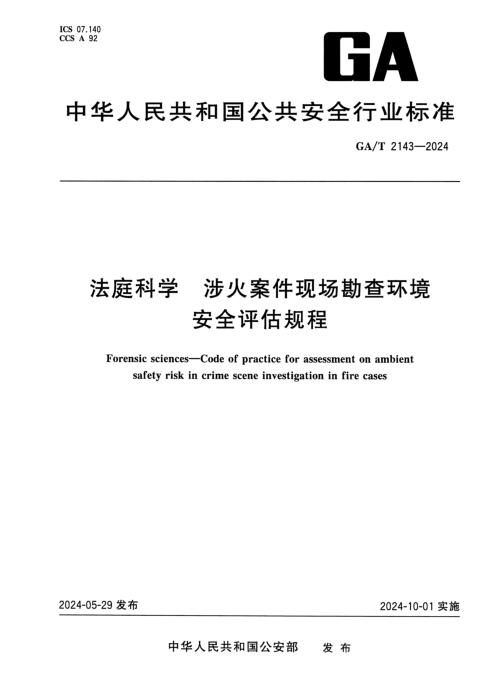 ICS 07.140
CCS A 92

GA

中华人民共和国公共安全行业标准

GA/T 2143—2024

法庭科学　涉火案件现场勘查环境安全评估规程

Forensic sciences—Code of practice for assessment on ambient safety risk in crime scene investigation in fire cases

2024-05-29 发布

2024-10-01 实施

中华人民共和国公安部　发布